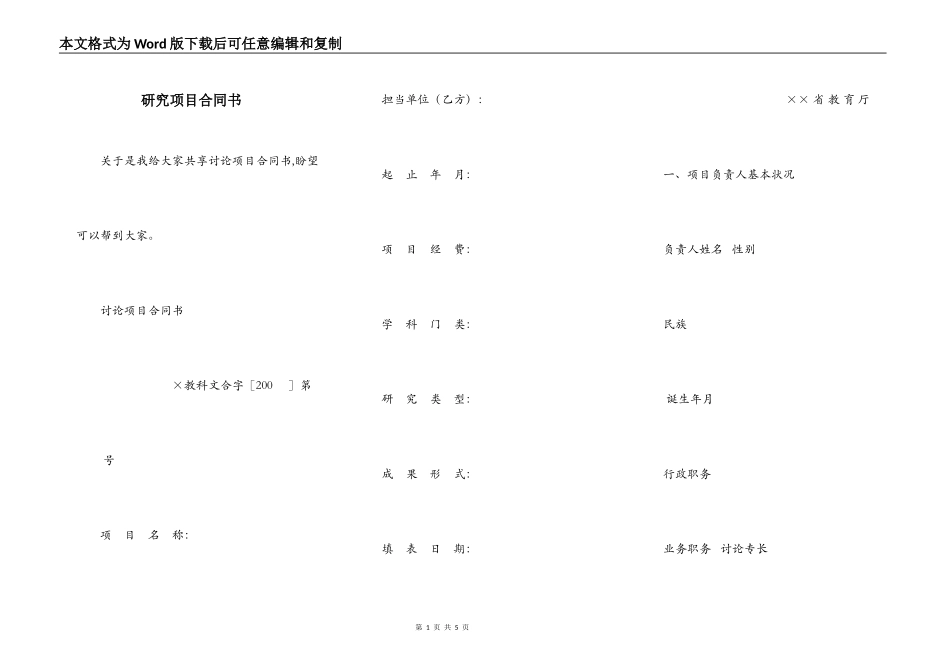 本文格式为Word版下载后可任意编辑和复制

研究项目合同书

关于是我给大家共享讨论项目合同书,盼望可以帮到大家。

讨论项目合同书

×教科文合字［200 ］第 号

项 目 名 称:

担当单位（乙方）:

起 止 年 月:

项 目 经 费:

学 科 门 类:

研 究 类 型:

成 果 形 式:

填 表 日 期:

××省教育厅

一、项目负责人基本状况

负责人姓名 性别

民族

诞生年月

行政职务

业务职务 讨论专长

第 1 页 共 5 页